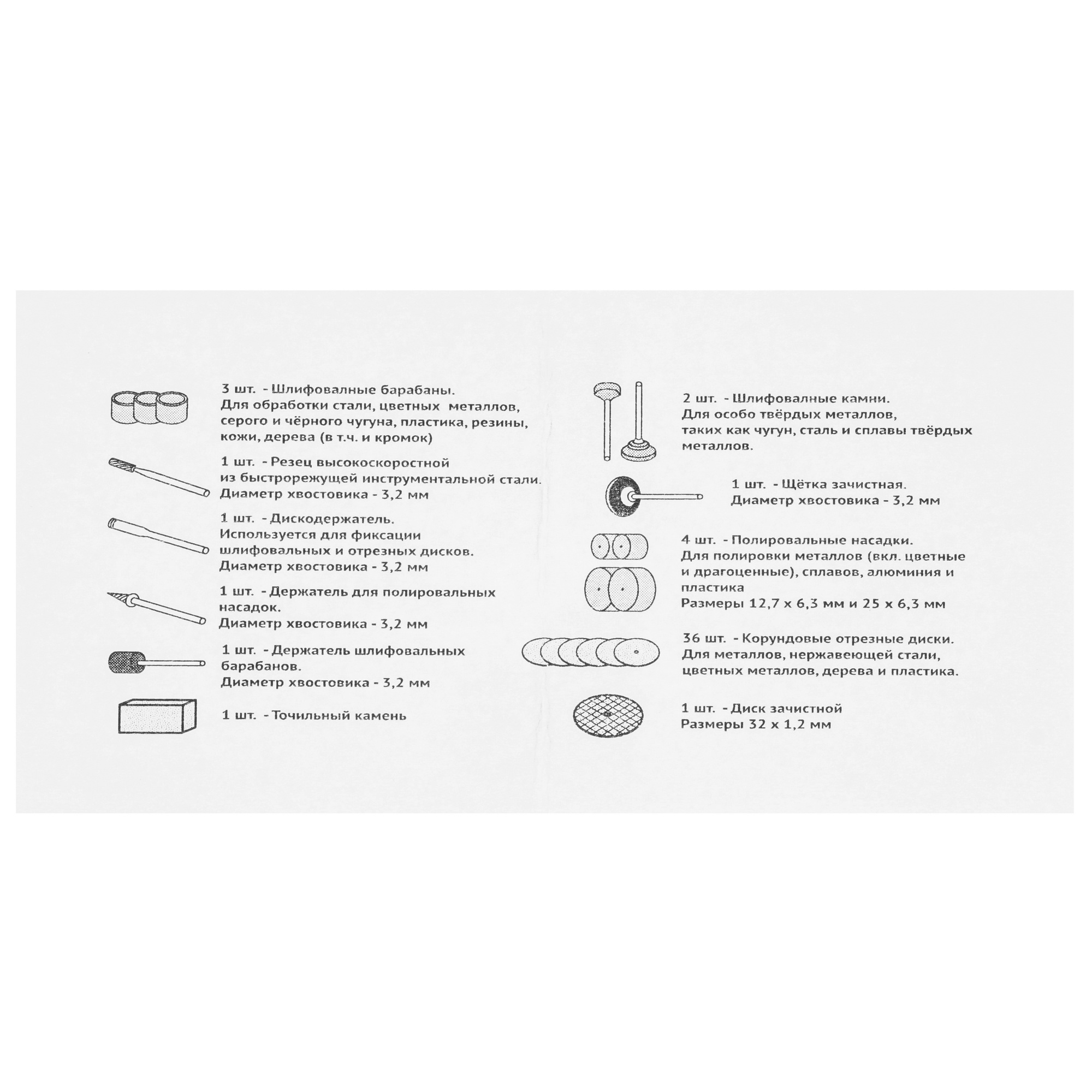 3 шт. - Шлифовалные барабаны.
Для обработки стали, цветных металлов, серого и чёрного чугуна, пластика, резины, кожи, дерева (в т.ч. и кромок)

1 шт. - Резец высокоскоростной из быстрорежущей инструментальной стали.
Диаметр хвостовика - 3,2 мм

1 шт. - Дискодержатель.
Используется для фиксации шлифовальных и отрезных дисков.
Диаметр хвостовика - 3,2 мм

1 шт. - Держатель для полировальных насадок.
Диаметр хвостовика - 3,2 мм

1 шт. - Держатель шлифовальных барабанов.
Диаметр хвостовика - 3,2 мм

1 шт. - Точильный камень

2 шт. - Шлифовалные камни.
Для особо твёрдых металлов, таких как чугун, сталь и сплавы твёрдых металлов.

1 шт. - Щётка зачистная.
Диаметр хвостовика - 3,2 мм

4 шт. - Полировальные насадки.
Для полировки металлов (вкл. цветные и драгоценные), сплавов, алюминия и пластика
Размеры 12,7 х 6,3 мм и 25 х 6,3 мм

36 шт. - Корундовые отрезные диски.
Для металлов, нержавеющей стали, цветных металлов, дерева и пластика.

1 шт. - Диск зачистной
Размеры 32 х 1,2 мм